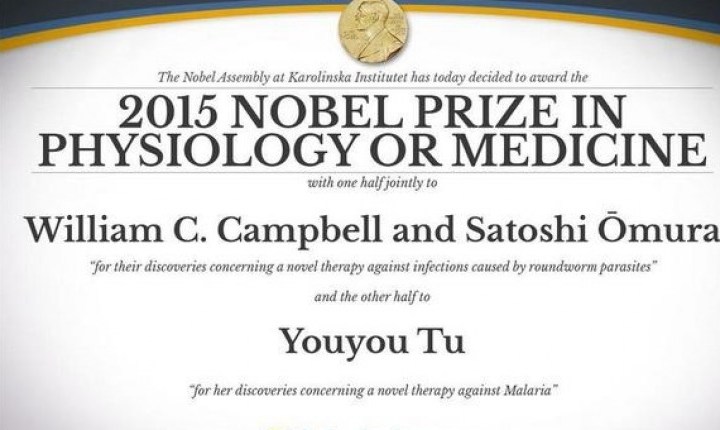 The Nobel Assembly at Karolinska Institutet has today decided to award the

2015 NOBEL PRIZE IN PHYSIOLOGY OR MEDICINE

with one half jointly to

William C. Campbell and Satoshi Ōmura

"for their discoveries concerning a novel therapy against infections caused by roundworm parasites"

and the other half to

Youyou Tu

"for her discoveries concerning a novel therapy against Malaria"